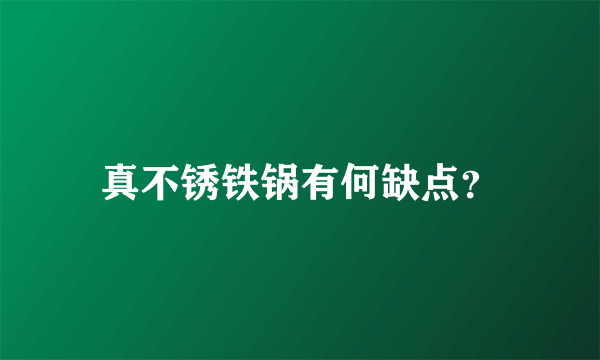 真不锈铁锅有何缺点?